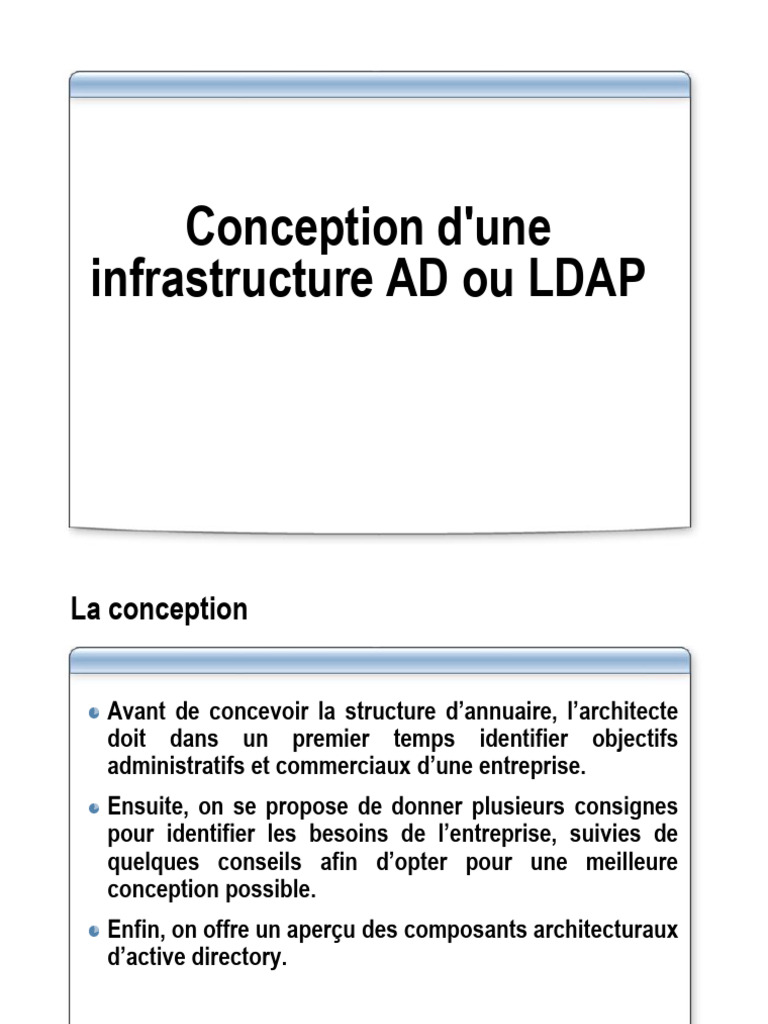 Conception d'une infrastructure AD ou LDAP

La conception

Avant de concevoir la structure d’annuaire, l’architecte doit dans un premier temps identifier objectifs administratifs et commerciaux d’une entreprise.

Ensuite, on se propose de donner plusieurs consignes pour identifier les besoins de l’entreprise, suivies de quelques conseils afin d’opter pour une meilleure conception possible.

Enfin, on offre un aperçu des composants architecturaux d’active directory.